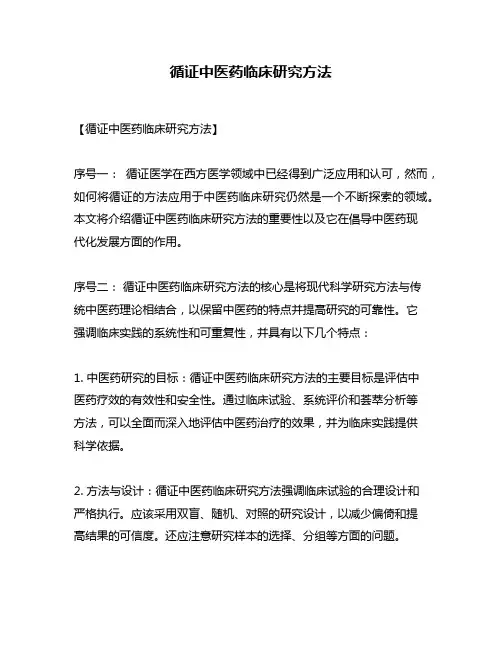 循证中医药临床研究方法

【循证中医药临床研究方法】

序号一： 循证医学在西方医学领域中已经得到广泛应用和认可，然而，如何将循证的方法应用于中医药临床研究仍然是一个不断探索的领域。本文将介绍循证中医药临床研究方法的重要性以及它在倡导中医药现代化发展方面的作用。

序号二： 循证中医药临床研究方法的核心是将现代科学研究方法与传统中医药理论相结合，以保留中医药的特点并提高研究的可靠性。它强调临床实践的系统性和可重复性，并具有以下几个特点：

1. 中医药研究的目标：循证中医药临床研究方法的主要目标是评估中医药疗效的有效性和安全性。通过临床试验、系统评价和荟萃分析等方法，可以全面而深入地评估中医药治疗的效果，并为临床实践提供科学依据。

2. 方法与设计：循证中医药临床研究方法强调临床试验的合理设计和严格执行。应该采用双盲、随机、对照的研究设计，以减少偏倚和提高结果的可信度。还应注意研究样本的选择、分组等方面的问题。